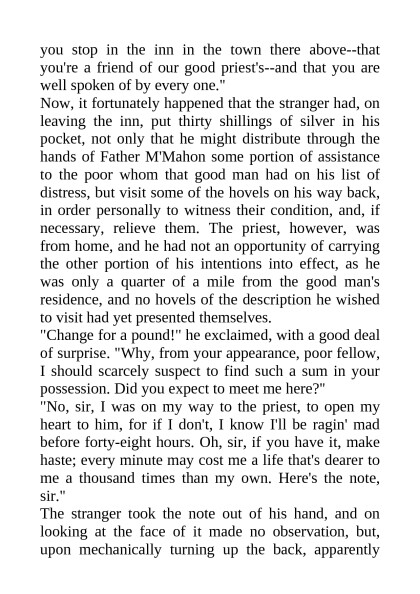 you stop in the inn in the town there above--that you're a friend of our good priest's--and that you are well spoken of by every one."

Now, it fortunately happened that the stranger had, on leaving the inn, put thirty shillings of silver in his pocket, not only that he might distribute through the hands of Father M'Mahon some portion of assistance to the poor whom that good man had on his list of distress, but visit some of the hovels on his way back, in order personally to witness their condition, and, if necessary, relieve them. The priest, however, was from home, and he had not an opportunity of carrying the other portion of his intentions into effect, as he was only a quarter of a mile from the good man's residence, and no hovels of the description he wished to visit had yet presented themselves.

"Change for a pound!" he exclaimed, with a good deal of surprise. "Why, from your appearance, poor fellow, I should scarcely suspect to find such a sum in your possession. Did you expect to meet me here?"

"No, sir, I was on my way to the priest, to open my heart to him, for if I don't, I know I'll be ragin' mad before forty-eight hours. Oh, sir, if you have it, make haste; every minute may cost me a life that's dearer to me a thousand times than my own. Here's the note, sir."

The stranger took the note out of his hand, and on looking at the face of it made no observation, but, upon mechanically turning up the back, apparently